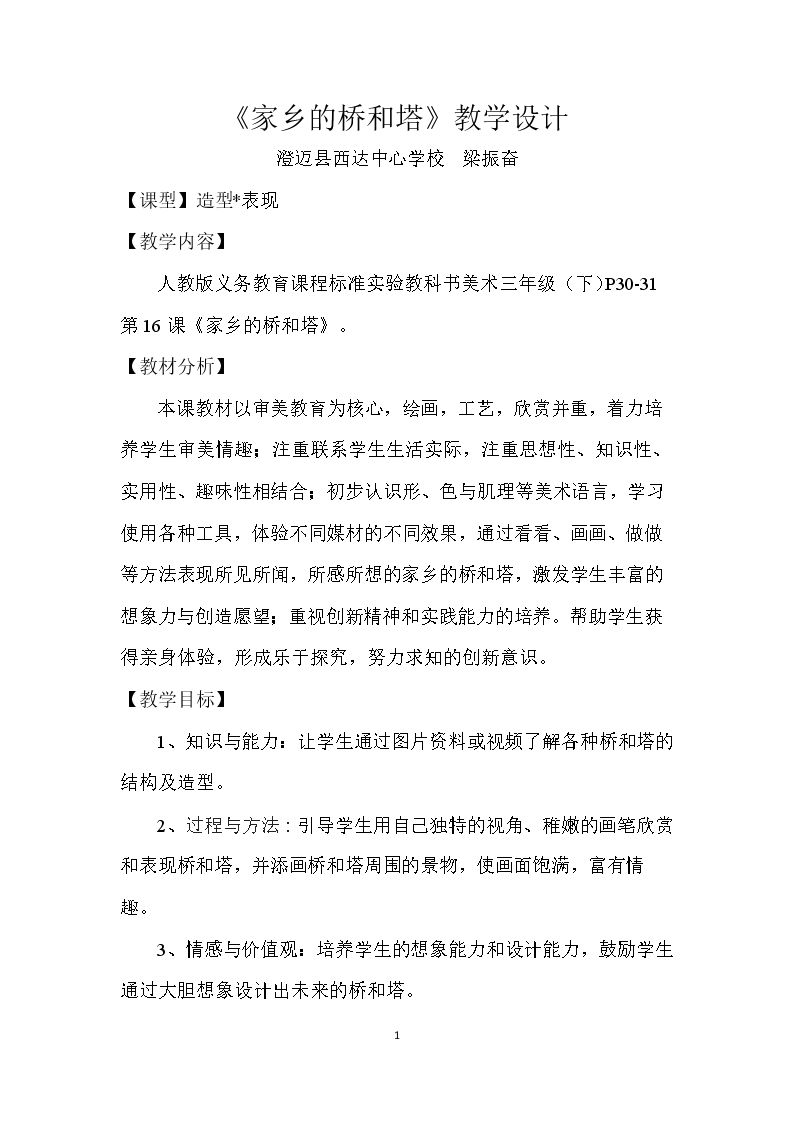 《家乡的桥和塔》教学设计

澄迈县西达中心学校 梁振奋

【课型】造型*表现

【教学内容】

人教版义务教育课程标准实验教科书美术三年级（下）P30-31第16课《家乡的桥和塔》。

【教材分析】

本课教材以审美教育为核心，绘画，工艺，欣赏并重，着力培养学生审美情趣；注重联系学生生活实际，注重思想性、知识性、实用性、趣味性相结合；初步认识形、色与肌理等美术语言，学习使用各种工具，体验不同媒材的不同效果，通过看看、画画、做做等方法表现所见所闻，所感所想的家乡的桥和塔，激发学生丰富的想象力与创造愿望；重视创新精神和实践能力的培养。帮助学生获得亲身体验，形成乐于探究，努力求知的创新意识。

【教学目标】

1、知识与能力：让学生通过图片资料或视频了解各种桥和塔的结构及造型。

2、过程与方法：引导学生用自己独特的视角、稚嫩的画笔欣赏和表现桥和塔，并添画桥和塔周围的景物，使画面饱满，富有情趣。

3、情感与价值观：培养学生的想象能力和设计能力，鼓励学生通过大胆想象设计出未来的桥和塔。

1